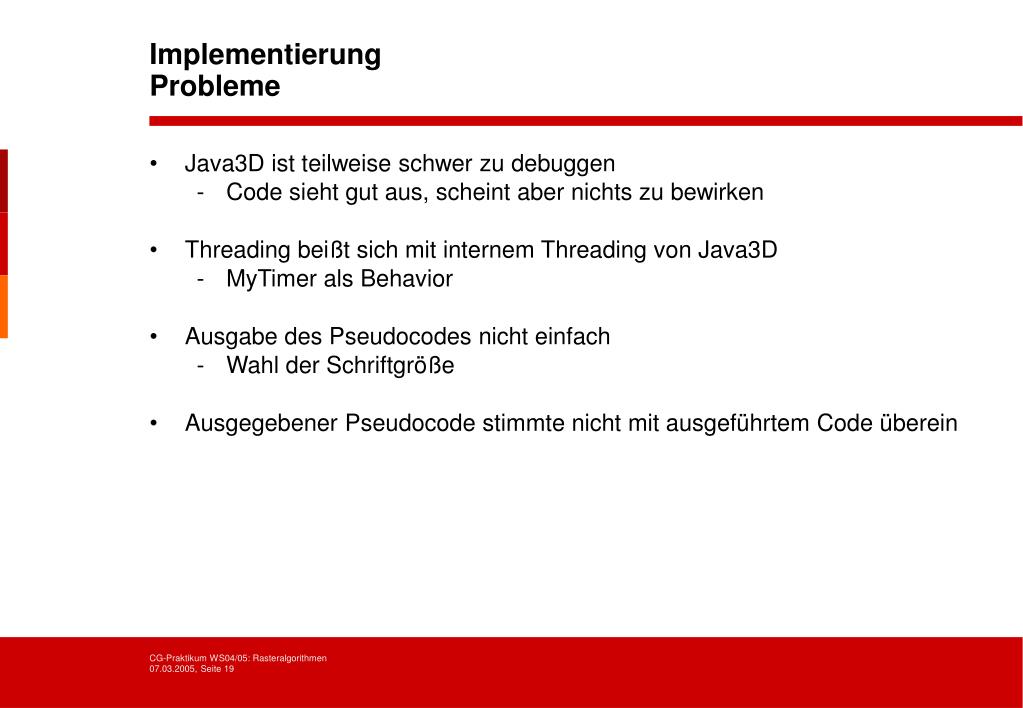 Implementierung
Probleme

• Java3D ist teilweise schwer zu debuggen
  - Code sieht gut aus, scheint aber nichts zu bewirken

• Threading beißt sich mit internem Threading von Java3D
  - MyTimer als Behavior

• Ausgabe des Pseudocodes nicht einfach
  - Wahl der Schriftgröße

• Ausgegebener Pseudocode stimmte nicht mit ausgeführtem Code überein

CG-Praktikum WS04/05: Rasteralgorithmen
07.03.2005, Seite 19